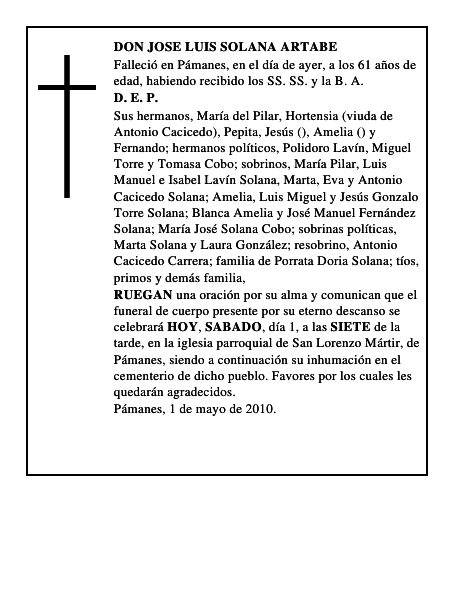 DON JOSE LUIS SOLANA ARTABE

Falleció en Pámanes, en el día de ayer, a los 61 años de edad, habiendo recibido los SS. SS. y la B. A.

D. E. P.

Sus hermanos, María del Pilar, Hortensia (viuda de Antonio Cacicedo), Pepita, Jesús (), Amelia () y Fernando; hermanos políticos, Polidoro Lavín, Miguel Torre y Tomasa Cobo; sobrinos, María Pilar, Luis Manuel e Isabel Lavín Solana, Marta, Eva y Antonio Cacicedo Solana; Amelia, Luis Miguel y Jesús Gonzalo Torre Solana; Blanca Amelia y José Manuel Fernández Solana; María José Solana Cobo; sobrinas políticas, Marta Solana y Laura González; resobrino, Antonio Cacicedo Carrera; familia de Porrata Doria Solana; tíos, primos y demás familia,

RUEGAN una oración por su alma y comunican que el funeral de cuerpo presente por su eterno descanso se celebrará HOY, SABADO, día 1, a las SIETE de la tarde, en la iglesia parroquial de San Lorenzo Mártir, de Pámanes, siendo a continuación su inhumación en el cementerio de dicho pueblo. Favores por los cuales les quedarán agradecidos.

Pámanes, 1 de mayo de 2010.